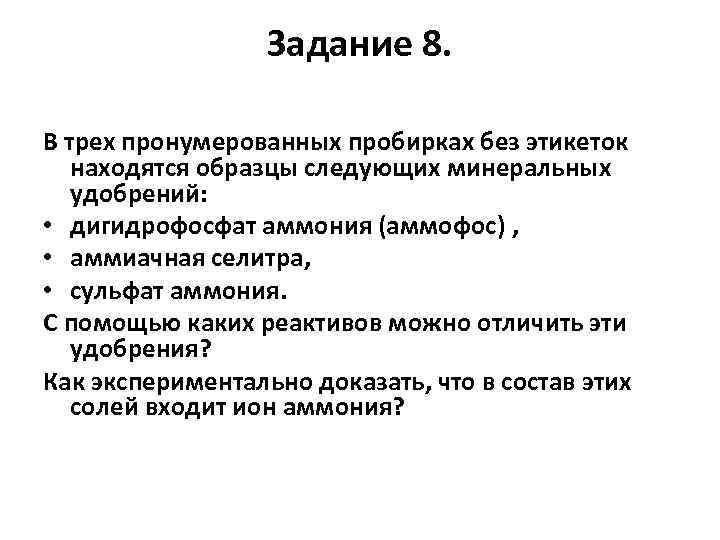 Задание 8.

В трех пронумерованных пробирках без этикеток находятся образцы следующих минеральных удобрений:

• дигидрофосфат аммония (аммофос) ,
• аммиачная селитра,
• сульфат аммония.

С помощью каких реактивов можно отличить эти удобрения?

Как экспериментально доказать, что в состав этих солей входит ион аммония?